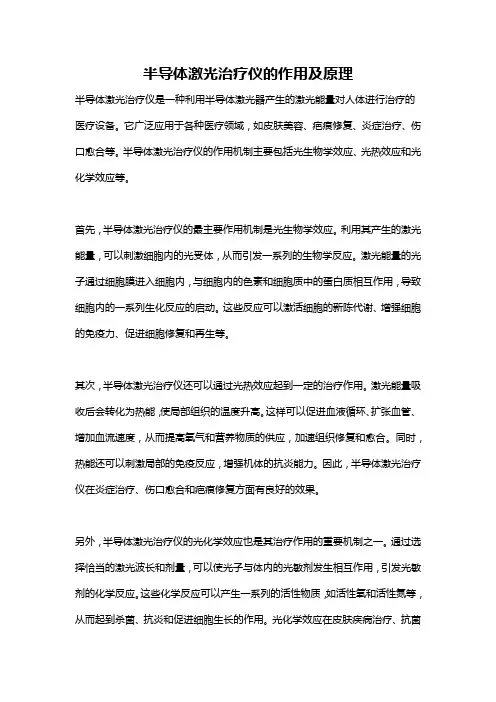 半导体激光治疗仪的作用及原理

半导体激光治疗仪是一种利用半导体激光器产生的激光能量对人体进行治疗的医疗设备。它广泛应用于各种医疗领域，如皮肤美容、疤痕修复、炎症治疗、伤口愈合等。半导体激光治疗仪的作用机制主要包括光生物学效应、光热效应和光化学效应等。

首先，半导体激光治疗仪的最主要作用机制是光生物学效应。利用其产生的激光能量，可以刺激细胞内的光受体，从而引发一系列的生物学反应。激光能量的光子通过细胞膜进入细胞内，与细胞内的色素和细胞质中的蛋白质相互作用，导致细胞内的一系列生化反应的启动。这些反应可以激活细胞的新陈代谢、增强细胞的免疫力、促进细胞修复和再生等。

其次，半导体激光治疗仪还可以通过光热效应起到一定的治疗作用。激光能量吸收后会转化为热能，使局部组织的温度升高。这样可以促进血液循环、扩张血管、增加血流速度，从而提高氧气和营养物质的供应，加速组织修复和愈合。同时，热能还可以刺激局部的免疫反应，增强机体的抗炎能力。因此，半导体激光治疗仪在炎症治疗、伤口愈合和疤痕修复方面有良好的效果。

另外，半导体激光治疗仪的光化学效应也是其治疗作用的重要机制之一。通过选择恰当的激光波长和剂量，可以使光子与体内的光敏剂发生相互作用，引发光敏剂的化学反应。这些化学反应可以产生一系列的活性物质，如活性氧和活性氮等，从而起到杀菌、抗炎和促进细胞生长的作用。光化学效应在皮肤疾病治疗、抗菌